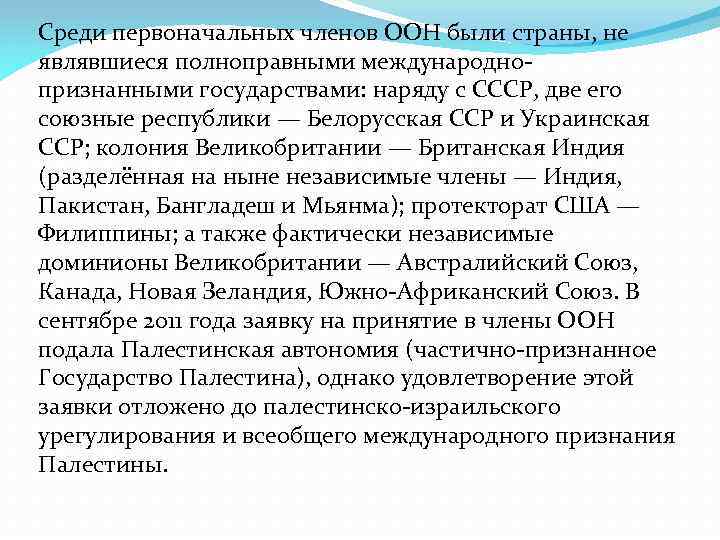 Среди первоначальных членов ООН были страны, не являвшиеся полноправными международно-признанными государствами: наряду с СССР, две его союзные республики — Белорусская ССР и Украинская ССР; колония Великобритании — Британская Индия (разделённая на ныне независимые члены — Индия, Пакистан, Бангладеш и Мьянма); протекторат США — Филиппины; а также фактически независимые доминионы Великобритании — Австралийский Союз, Канада, Новая Зеландия, Южно-Африканский Союз. В сентябре 2011 года заявку на принятие в члены ООН подала Палестинская автономия (частично-признанное Государство Палестина), однако удовлетворение этой заявки отложено до палестинско-израильского урегулирования и всеобщего международного признания Палестины.